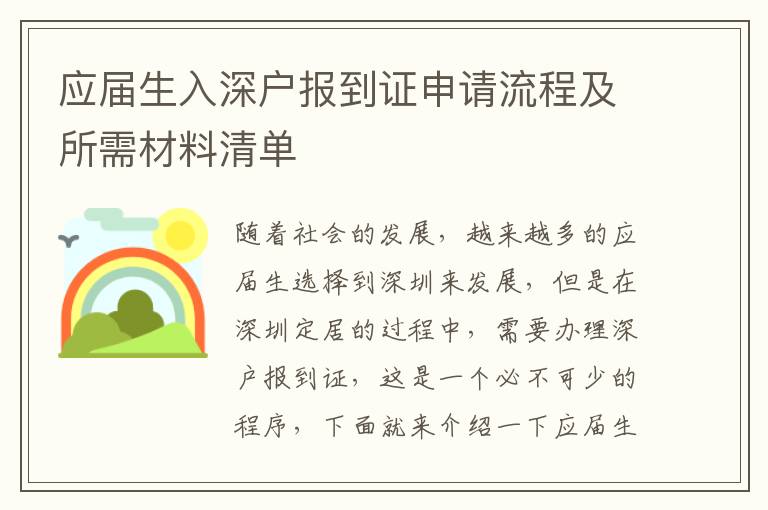 应届生入深户报到证申请流程及所需材料清单

随着社会的发展，越来越多的应届生选择到深圳来发展，但是在深圳定居的过程中，需要办理深户报到证，这是一个必不可少的程序，下面就来介绍一下应届生